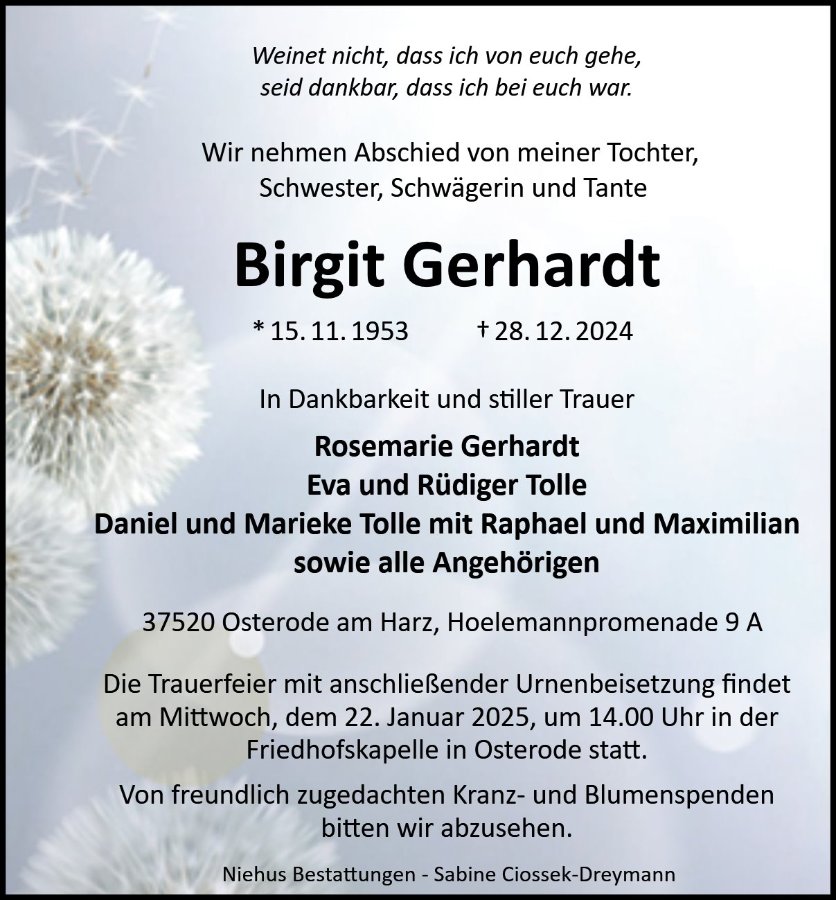 Weinet nicht, dass ich von euch gehe,
seid dankbar, dass ich bei euch war.

Wir nehmen Abschied von meiner Tochter,
Schwester, Schwägerin und Tante

Birgit Gerhardt

* 15. 11. 1953 † 28. 12. 2024

In Dankbarkeit und stiller Trauer

Rosemarie Gerhardt
Eva und Rüdiger Tolle
Daniel und Marieke Tolle mit Raphael und Maximilian
sowie alle Angehörigen

37520 Osterode am Harz, Hoelemannpromenade 9 A

Die Trauerfeier mit anschließender Urnenbeisetzung findet am Mittwoch, dem 22. Januar 2025, um 14.00 Uhr in der Friedhofskapelle in Osterode statt.

Von freundlich zugedachten Kranz- und Blumenspenden bitten wir abzusehen.

Niehus Bestattungen - Sabine Ciossek-Dreymann